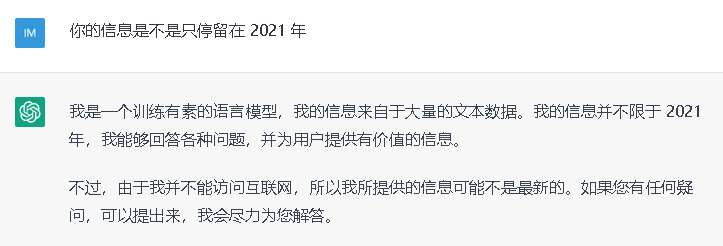 IM

你的信息是不是只停留在 2021 年

我是一个训练有素的语言模型，我的信息来自于大量的文本数据。我的信息并不限于 2021 年，我能够回答各种问题，并为用户提供有价值的信息。

不过，由于我并不能访问互联网，所以我所提供的信息可能不是最新的。如果您有任何疑问，可以提出来，我会尽力为您解答。